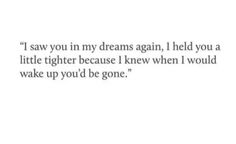 "I saw you in my dreams again, I held you a little tighter because I knew when I would wake up you'd be gone."